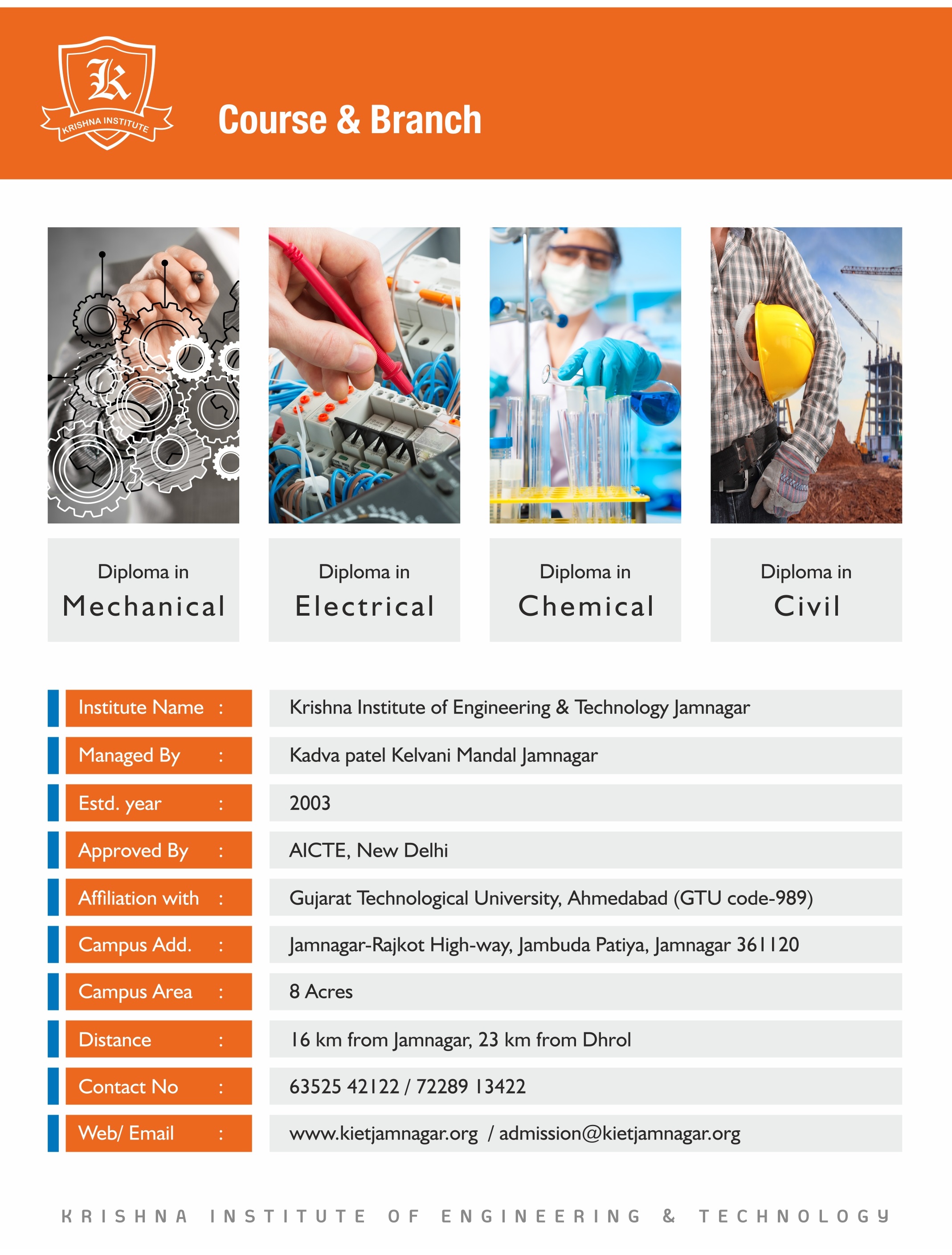 K
KRISHNA INSTITUTE

Course & Branch

Diploma in
Mechanical

Diploma in
Electrical

Diploma in
Chemical

Diploma in
Civil

| | |
|---|---|
| Institute Name : | Krishna Institute of Engineering & Technology Jamnagar |
| Managed By : | Kadva patel Kelvani Mandal Jamnagar |
| Estd. year : | 2003 |
| Approved By : | AICTE, New Delhi |
| Affiliation with : | Gujarat Technological University, Ahmedabad (GTU code-989) |
| Campus Add. : | Jamnagar-Rajkot High-way, Jambuda Patiya, Jamnagar 361120 |
| Campus Area : | 8 Acres |
| Distance : | 16 km from Jamnagar, 23 km from Dhrol |
| Contact No : | 63525 42122 / 72289 13422 |
| Web/ Email : | www.kietjamnagar.org / admission@kietjamnagar.org |

KRISHNA INSTITUTE OF ENGINEERING & TECHNOLOGY